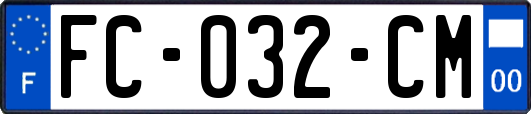 F

FC-032-CM

00